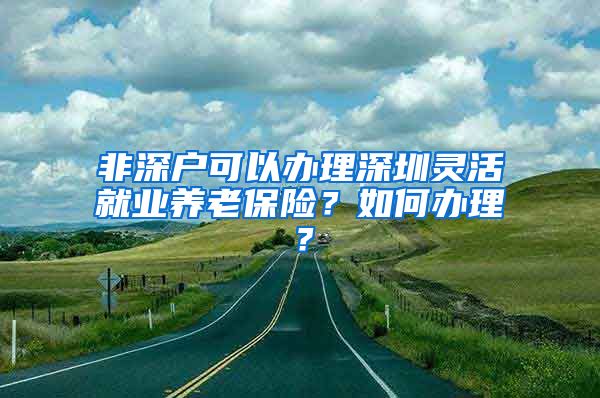 非深户可以办理深圳灵活就业养老保险？如何办理？